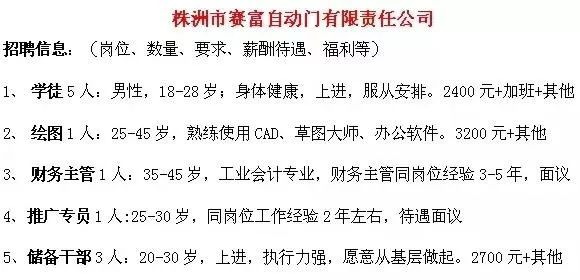 株洲市赛富自动门有限责任公司

招聘信息：（岗位、数量、要求、薪酬待遇、福利等）

1、 学徒 5 人：男性，18-28 岁；身体健康，上进，服从安排。2400 元+加班+其他

2、 绘图 1 人：25-45 岁，熟练使用 CAD、草图大师、办公软件。3200 元+其他

3、 财务主管 1 人：35-45 岁，工业会计专业，财务主管同岗位经验 3-5 年，面议

4、推广专员 1 人:25-30 岁，同岗位工作经验 2 年左右，待遇面议

5、储备干部 3 人：20-30 岁，上进，执行力强，愿意从基层做起。2700 元+其他